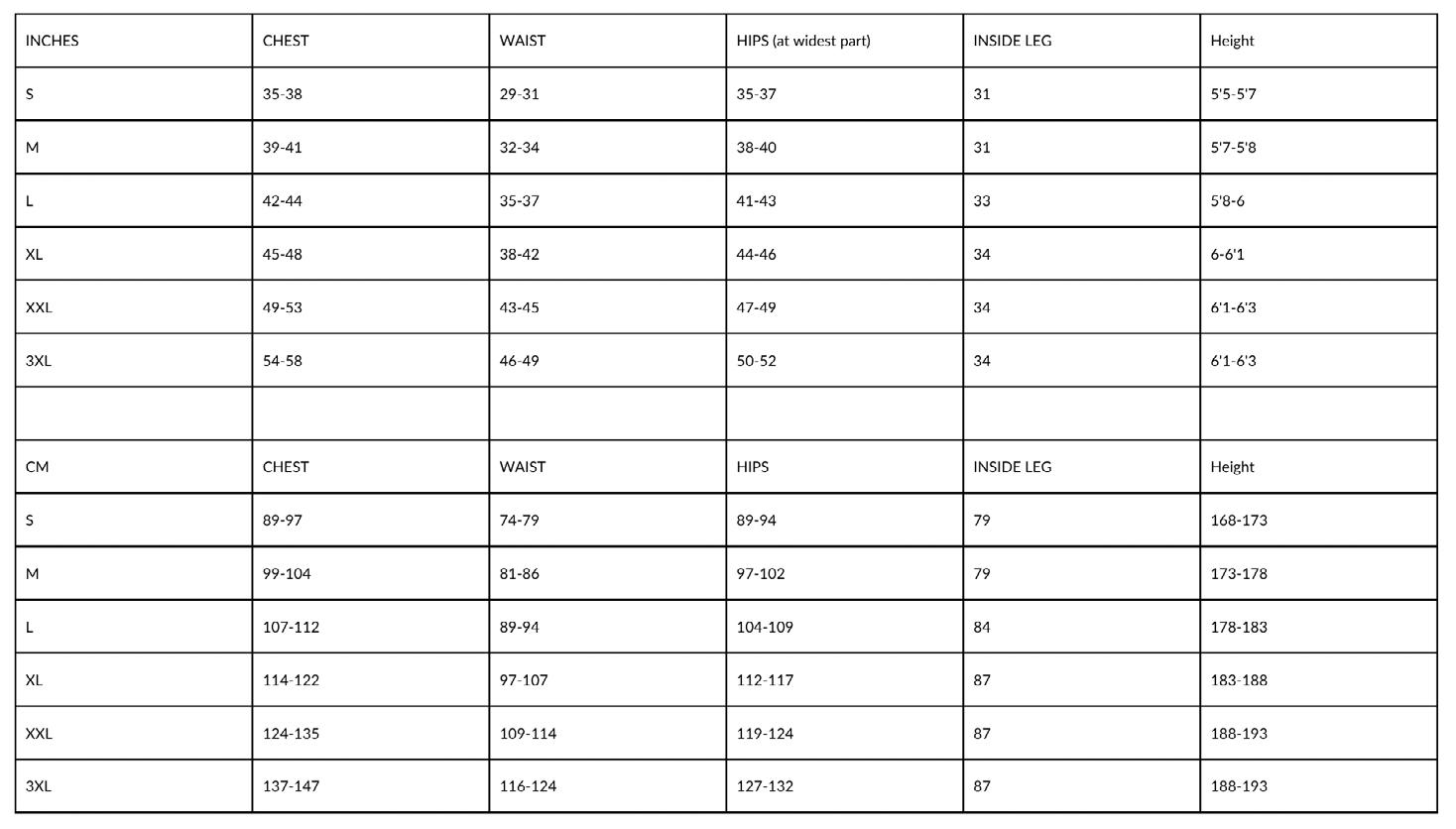 | INCHES | CHEST | WAIST | HIPS (at widest part) | INSIDE LEG | Height |
|---|---|---|---|---|---|
| S | 35-38 | 29-31 | 35-37 | 31 | 5'5-5'7 |
| M | 39-41 | 32-34 | 38-40 | 31 | 5'7-5'8 |
| L | 42-44 | 35-37 | 41-43 | 33 | 5'8-6 |
| XL | 45-48 | 38-42 | 44-46 | 34 | 6-6'1 |
| XXL | 49-53 | 43-45 | 47-49 | 34 | 6'1-6'3 |
| 3XL | 54-58 | 46-49 | 50-52 | 34 | 6'1-6'3 |
| | | | | | |
| CM | CHEST | WAIST | HIPS | INSIDE LEG | Height |
| S | 89-97 | 74-79 | 89-94 | 79 | 168-173 |
| M | 99-104 | 81-86 | 97-102 | 79 | 173-178 |
| L | 107-112 | 89-94 | 104-109 | 84 | 178-183 |
| XL | 114-122 | 97-107 | 112-117 | 87 | 183-188 |
| XXL | 124-135 | 109-114 | 119-124 | 87 | 188-193 |
| 3XL | 137-147 | 116-124 | 127-132 | 87 | 188-193 |